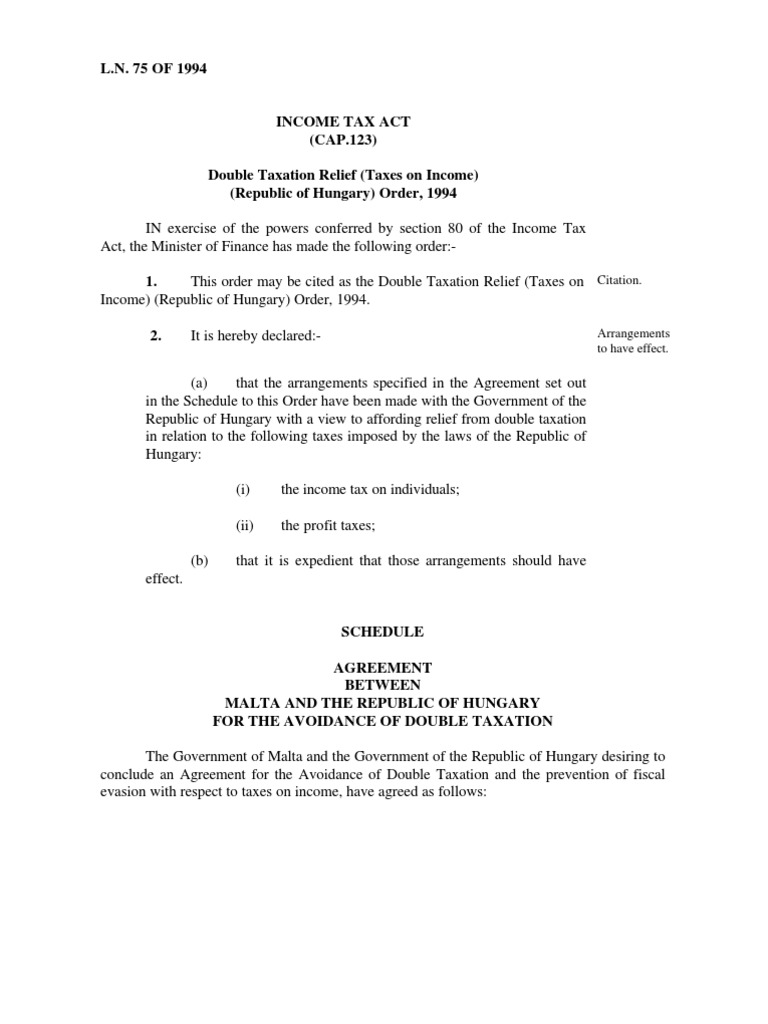 L.N. 75 OF 1994

INCOME TAX ACT
(CAP.123)

Double Taxation Relief (Taxes on Income)
(Republic of Hungary) Order, 1994

IN exercise of the powers conferred by section 80 of the Income Tax Act, the Minister of Finance has made the following order:-

1. This order may be cited as the Double Taxation Relief (Taxes on Income) (Republic of Hungary) Order, 1994.

Citation.

2. It is hereby declared:-

Arrangements to have effect.

(a) that the arrangements specified in the Agreement set out in the Schedule to this Order have been made with the Government of the Republic of Hungary with a view to affording relief from double taxation in relation to the following taxes imposed by the laws of the Republic of Hungary:

(i) the income tax on individuals;

(ii) the profit taxes;

(b) that it is expedient that those arrangements should have effect.

SCHEDULE

AGREEMENT
BETWEEN
MALTA AND THE REPUBLIC OF HUNGARY
FOR THE AVOIDANCE OF DOUBLE TAXATION

The Government of Malta and the Government of the Republic of Hungary desiring to conclude an Agreement for the Avoidance of Double Taxation and the prevention of fiscal evasion with respect to taxes on income, have agreed as follows: